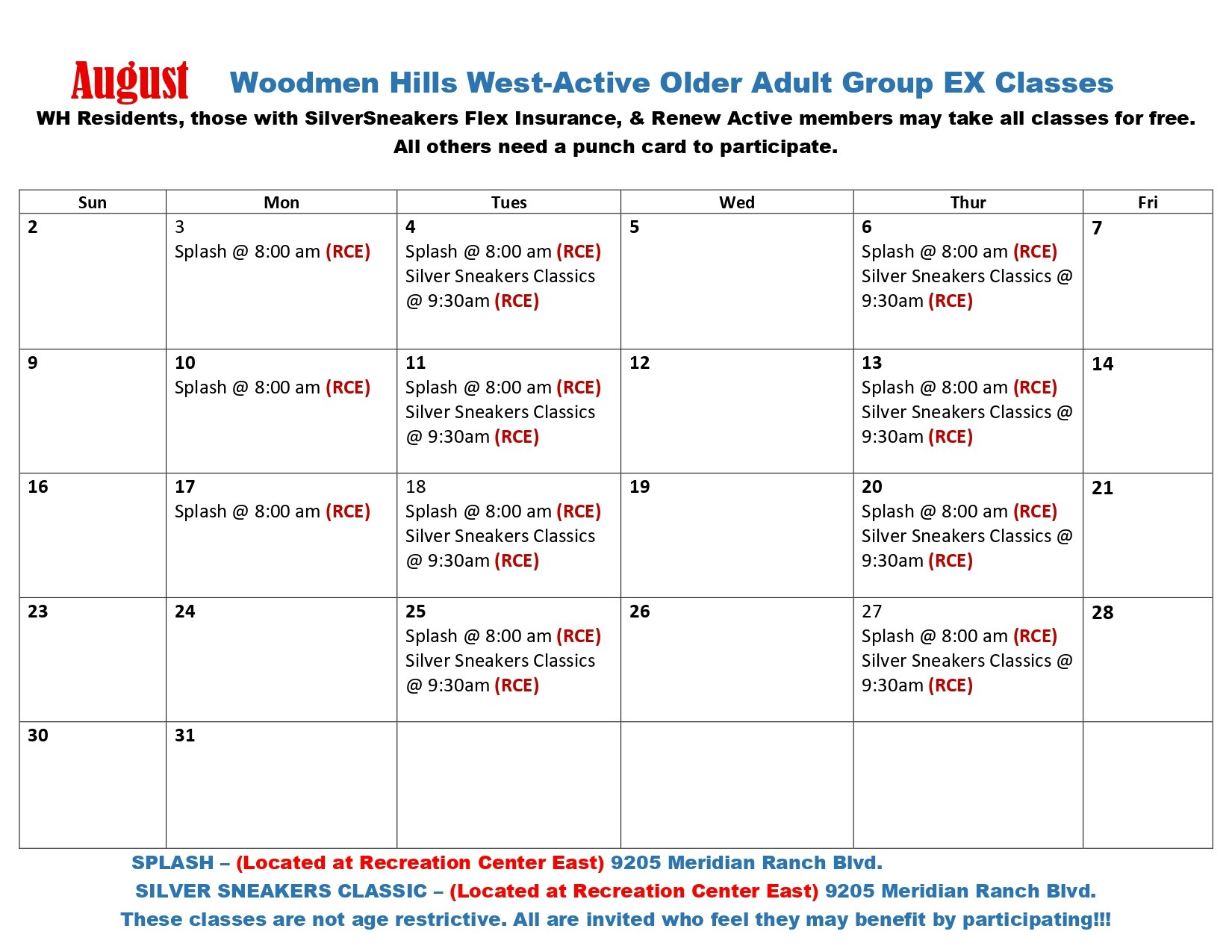 August Woodmen Hills West-Active Older Adult Group EX Classes

WH Residents, those with SilverSneakers Flex Insurance, & Renew Active members may take all classes for free. All others need a punch card to participate.

| Sun | Mon | Tues | Wed | Thur | Fri |
|---|---|---|---|---|---|
| 2 | 3 Splash @ 8:00 am (RCE) | 4 Splash @ 8:00 am (RCE) Silver Sneakers Classics @ 9:30am (RCE) | 5 | 6 Splash @ 8:00 am (RCE) Silver Sneakers Classics @ 9:30am (RCE) | 7 |
| 9 | 10 Splash @ 8:00 am (RCE) | 11 Splash @ 8:00 am (RCE) Silver Sneakers Classics @ 9:30am (RCE) | 12 | 13 Splash @ 8:00 am (RCE) Silver Sneakers Classics @ 9:30am (RCE) | 14 |
| 16 | 17 Splash @ 8:00 am (RCE) | 18 Splash @ 8:00 am (RCE) Silver Sneakers Classics @ 9:30am (RCE) | 19 | 20 Splash @ 8:00 am (RCE) Silver Sneakers Classics @ 9:30am (RCE) | 21 |
| 23 | 24 | 25 Splash @ 8:00 am (RCE) Silver Sneakers Classics @ 9:30am (RCE) | 26 | 27 Splash @ 8:00 am (RCE) Silver Sneakers Classics @ 9:30am (RCE) | 28 |
| 30 | 31 | | | | |

SPLASH – (Located at Recreation Center East) 9205 Meridian Ranch Blvd.
SILVER SNEAKERS CLASSIC – (Located at Recreation Center East) 9205 Meridian Ranch Blvd.
These classes are not age restrictive. All are invited who feel they may benefit by participating!!!